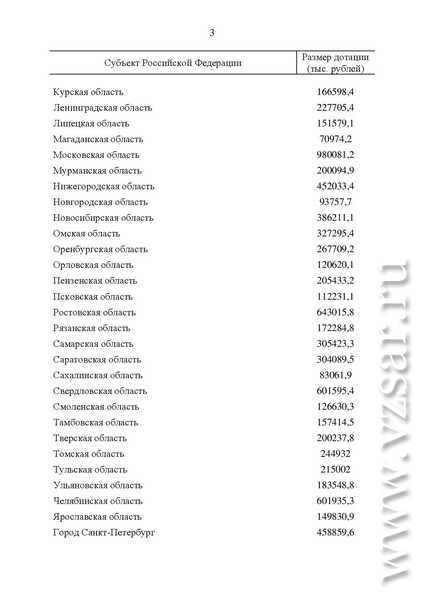 3

| Субъект Российской Федерации | Размер дотации (тыс. рублей) |
|---|---|
| Курская область | 166598,4 |
| Ленинградская область | 227705,4 |
| Липецкая область | 151579,1 |
| Магаданская область | 70974,2 |
| Московская область | 980081,2 |
| Мурманская область | 200094,9 |
| Нижегородская область | 452033,4 |
| Новгородская область | 93757,7 |
| Новосибирская область | 386211,1 |
| Омская область | 327295,4 |
| Оренбургская область | 267709,2 |
| Орловская область | 120620,1 |
| Пензенская область | 205433,2 |
| Псковская область | 112231,1 |
| Ростовская область | 643015,8 |
| Рязанская область | 172284,8 |
| Самарская область | 305423,3 |
| Саратовская область | 304089,5 |
| Сахалинская область | 83061,9 |
| Свердловская область | 601595,4 |
| Смоленская область | 126630,3 |
| Тамбовская область | 157414,5 |
| Тверская область | 200237,8 |
| Томская область | 244932 |
| Тульская область | 215002 |
| Ульяновская область | 183548,8 |
| Челябинская область | 601935,3 |
| Ярославская область | 149830,9 |
| Город Санкт-Петербург | 458859,6 |

www.vzsar.ru